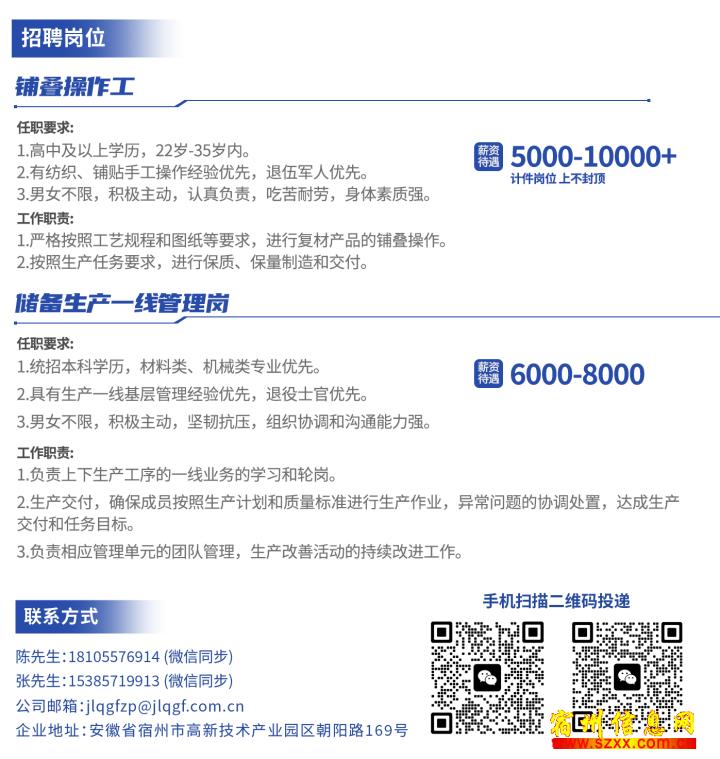 招聘岗位

铺叠操作工

任职要求:
1.高中及以上学历，22岁-35岁内。
2.有纺织、铺贴手工操作经验优先，退伍军人优先。
3.男女不限，积极主动，认真负责，吃苦耐劳，身体素质强。

薪资待遇 5000-10000+
计件岗位 上不封顶

工作职责:
1.严格按照工艺规程和图纸等要求，进行复材产品的铺叠操作。
2.按照生产任务要求，进行保质、保量制造和交付。

储备生产一线管理岗

任职要求:
1.统招本科学历，材料类、机械类专业优先。
2.具有生产一线基层管理经验优先，退役士官优先。
3.男女不限，积极主动，坚韧抗压，组织协调和沟通能力强。

薪资待遇 6000-8000

工作职责:
1.负责上下生产工序的一线业务的学习和轮岗。
2.生产交付，确保成员按照生产计划和质量标准进行生产作业，异常问题的协调处置，达成生产交付和任务目标。
3.负责相应管理单元的团队管理，生产改善活动的持续改进工作。

联系方式
陈先生:18105576914 (微信同步)
张先生:15385719913 (微信同步)
公司邮箱:jlqgfzp@jlqgf.com.cn
企业地址:安徽省宿州市高新技术产业园区朝阳路169号

手机扫描二维码投递

宿州信息网
www.szxx.com.c